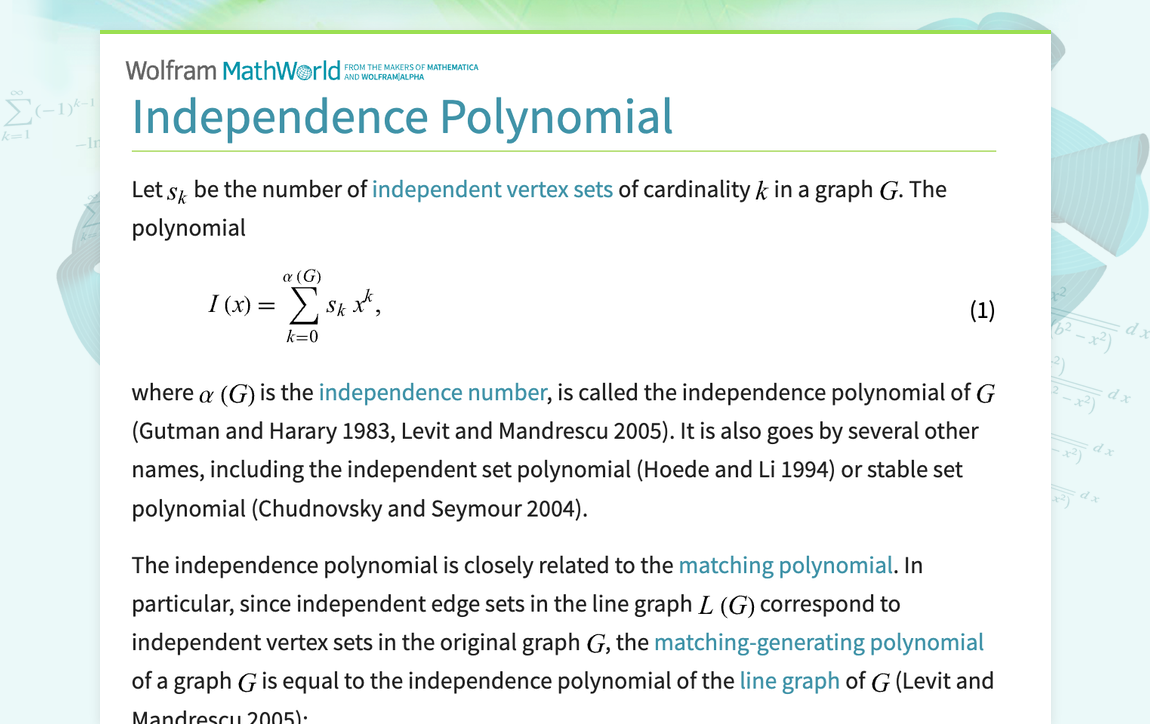 Wolfram MathWorld FROM THE MAKERS OF MATHEMATICA AND WOLFRAM|ALPHA

Independence Polynomial

Let $s_k$ be the number of independent vertex sets of cardinality $k$ in a graph $G$. The polynomial

$I(x) = \sum_{k=0}^{\alpha(G)} s_k x^k,$ (1)

where $\alpha(G)$ is the independence number, is called the independence polynomial of $G$ (Gutman and Harary 1983, Levit and Mandrescu 2005). It is also goes by several other names, including the independent set polynomial (Hoede and Li 1994) or stable set polynomial (Chudnovsky and Seymour 2004).

The independence polynomial is closely related to the matching polynomial. In particular, since independent edge sets in the line graph $L(G)$ correspond to independent vertex sets in the original graph $G$, the matching-generating polynomial of a graph $G$ is equal to the independence polynomial of the line graph of $G$ (Levit and Mandrescu 2005):